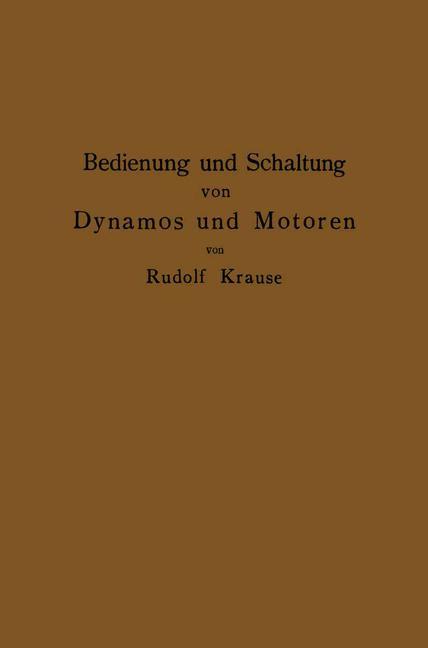 Bedienung und Schaltung
von
Dynamos und Motoren
von
Rudolf Krause